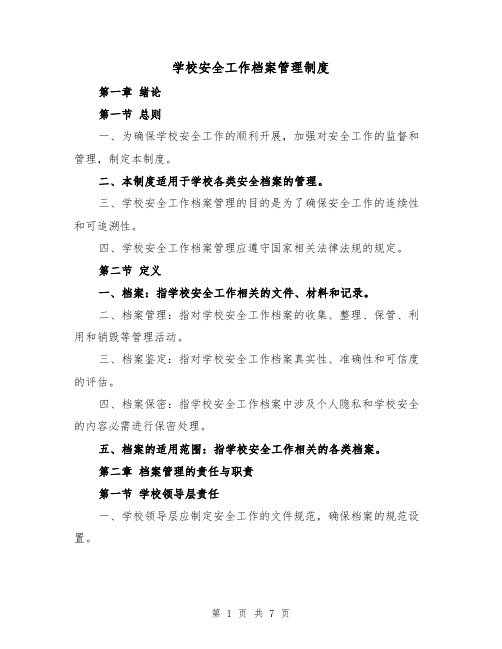 学校安全工作档案管理制度

第一章 绪论

第一节 总则

一、为确保学校安全工作的顺利开展，加强对安全工作的监督和管理，制定本制度。

二、本制度适用于学校各类安全档案的管理。

三、学校安全工作档案管理的目的是为了确保安全工作的连续性和可追溯性。

四、学校安全工作档案管理应遵守国家相关法律法规的规定。

第二节 定义

一、档案：指学校安全工作相关的文件、材料和记录。

二、档案管理：指对学校安全工作档案的收集、整理、保管、利用和销毁等管理活动。

三、档案鉴定：指对学校安全工作档案真实性、准确性和可信度的评估。

四、档案保密：指学校安全工作档案中涉及个人隐私和学校安全的内容必需进行保密处理。

五、档案的适用范围：指学校安全工作相关的各类档案。

第二章 档案管理的责任与职责

第一节 学校领导层责任

一、学校领导层应制定安全工作的文件规范，确保档案的规范设置。

第 1 页 共 7 页